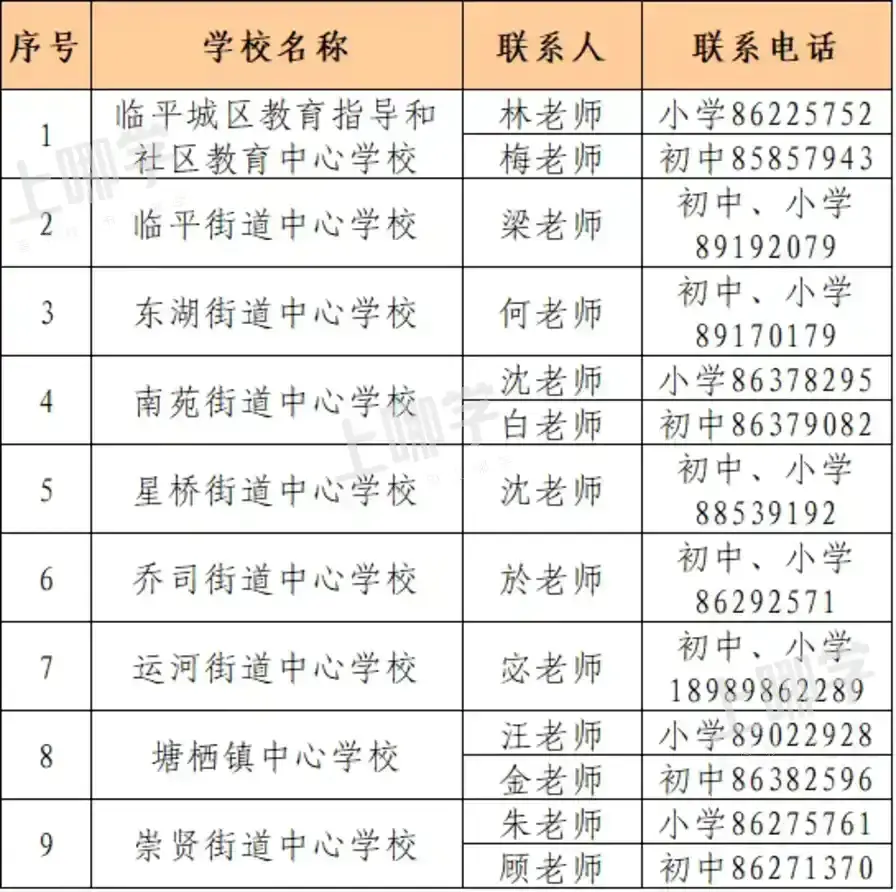 | 序号 | 学校名称 | 联系人 | 联系电话 |
|---|---|---|---|
| 1 | 临平城区教育指导和社区教育中心学校 | 林老师 | 小学86225752 |
| | | 梅老师 | 初中85857943 |
| 2 | 临平街道中心学校 | 梁老师 | 初中、小学 89192079 |
| 3 | 东湖街道中心学校 | 何老师 | 初中、小学 89170179 |
| 4 | 南苑街道中心学校 | 沈老师 | 小学86378295 |
| | | 白老师 | 初中86379082 |
| 5 | 星桥街道中心学校 | 沈老师 | 初中、小学 88539192 |
| 6 | 乔司街道中心学校 | 於老师 | 初中、小学 86292571 |
| 7 | 运河街道中心学校 | 宓老师 | 初中、小学 18989862289 |
| 8 | 塘栖镇中心学校 | 汪老师 | 小学89022928 |
| | | 金老师 | 初中86382596 |
| 9 | 崇贤街道中心学校 | 朱老师 | 小学86275761 |
| | | 顾老师 | 初中86271370 |

上哪学